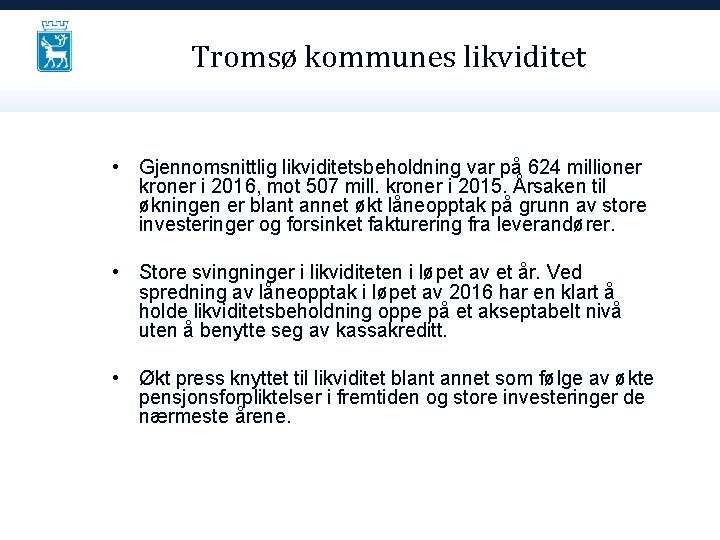 Tromsø kommunes likviditet

• Gjennomsnittlig likviditetsbeholdning var på 624 millioner kroner i 2016, mot 507 mill. kroner i 2015. Årsaken til økningen er blant annet økt låneopptak på grunn av store investeringer og forsinket fakturering fra leverandører.

• Store svingninger i likviditeten i løpet av et år. Ved spredning av låneopptak i løpet av 2016 har en klart å holde likviditetsbeholdning oppe på et akseptabelt nivå uten å benytte seg av kassakreditt.

• Økt press knyttet til likviditet blant annet som følge av økte pensjonsforpliktelser i fremtiden og store investeringer de nærmeste årene.